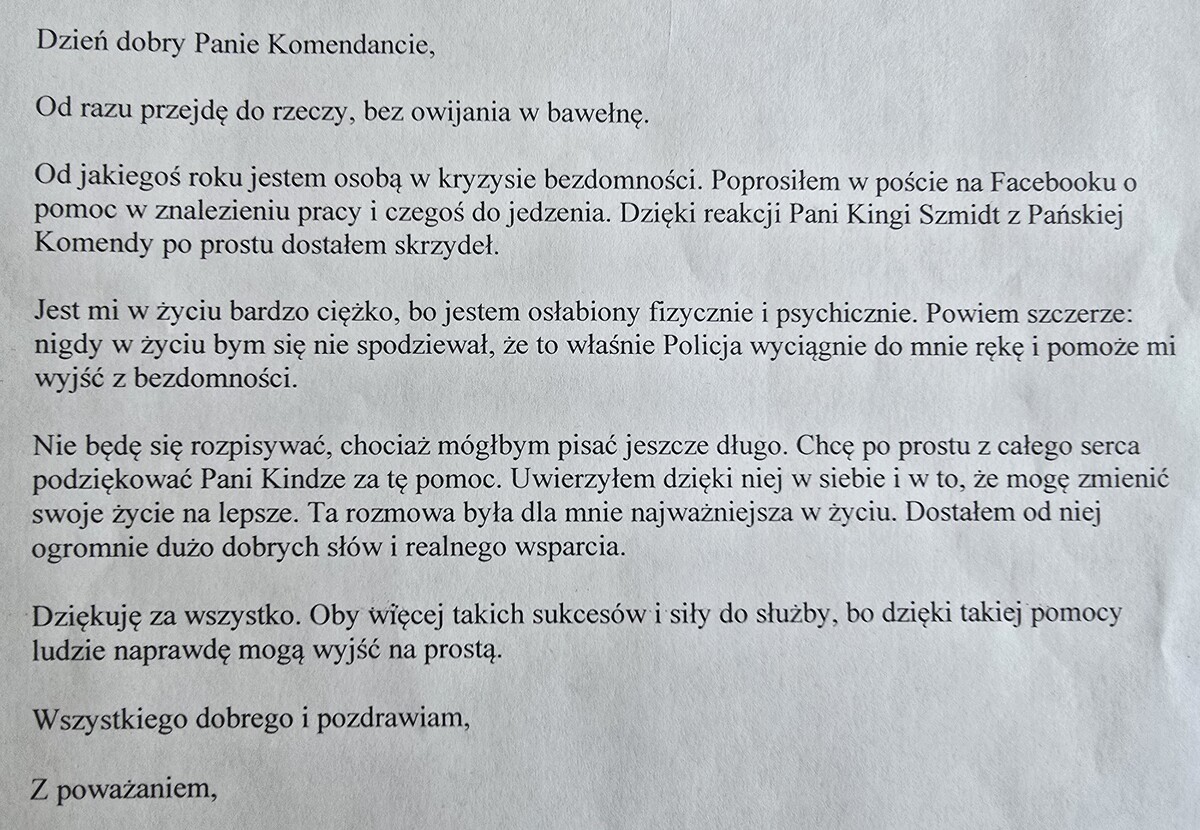 Dzień dobry Panie Komendancie,

Od razu przejdę do rzeczy, bez owijania w bawełnę.

Od jakiegoś roku jestem osobą w kryzysie bezdomności. Poprosiłem w poście na Facebooku o pomoc w znalezieniu pracy i czegoś do jedzenia. Dzięki reakcji Pani Kingi Szmidt z Pańskiej Komendy po prostu dostałem skrzydeł.

Jest mi w życiu bardzo ciężko, bo jestem osłabiony fizycznie i psychicznie. Powiem szczerze: nigdy w życiu bym się nie spodziewał, że to właśnie Policja wyciągnie do mnie rękę i pomoże mi wyjść z bezdomności.

Nie będę się rozpisywać, chociaż mógłbym pisać jeszcze długo. Chcę po prostu z całego serca podziękować Pani Kindze za tę pomoc. Uwierzyłem dzięki niej w siebie i w to, że mogę zmienić swoje życie na lepsze. Ta rozmowa była dla mnie najważniejsza w życiu. Dostałem od niej ogromnie dużo dobrych słów i realnego wsparcia.

Dziękuję za wszystko. Oby więcej takich sukcesów i siły do służby, bo dzięki takiej pomocy ludzie naprawdę mogą wyjść na prostą.

Wszystkiego dobrego i pozdrawiam,

Z poważaniem,